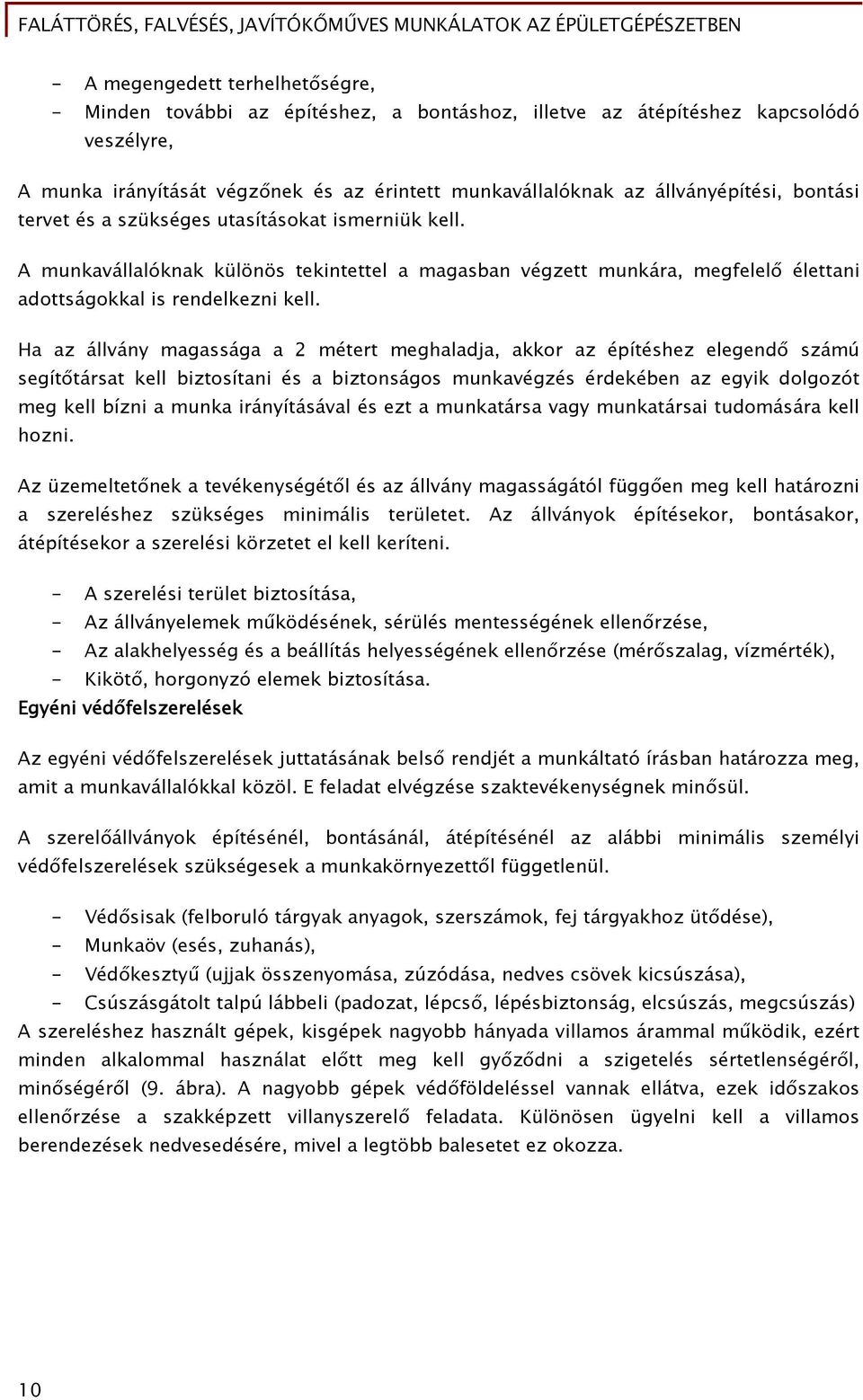 FALÁTTÖRÉS, FALVÉSÉS, JAVÍTÓKŐMŰVES MUNKÁLATOK AZ ÉPÜLETGÉPÉSZETBEN

- A megengedett terhelhetőségre,
- Minden további az építéshez, a bontáshoz, illetve az átépítéshez kapcsolódó veszélyre,

A munka irányítását végzőnek és az érintett munkavállalóknak az állványépítési, bontási tervet és a szükséges utasításokat ismerniük kell.

A munkavállalóknak különös tekintettel a magasban végzett munkára, megfelelő élettani adottságokkal is rendelkezni kell.

Ha az állvány magassága a 2 métert meghaladja, akkor az építéshez elegendő számú segítőtársat kell biztosítani és a biztonságos munkavégzés érdekében az egyik dolgozót meg kell bízni a munka irányításával és ezt a munkatársa vagy munkatársai tudomására kell hozni.

Az üzemeltetőnek a tevékenységétől és az állvány magasságától függően meg kell határozni a szereléshez szükséges minimális területet. Az állványok építésekor, bontásakor, átépítésekor a szerelési körzetet el kell keríteni.

- A szerelési terület biztosítása,
- Az állványelemek működésének, sérülés mentességének ellenőrzése,
- Az alakhelyesség és a beállítás helyességének ellenőrzése (mérőszalag, vízmérték),
- Kikötő, horgonyzó elemek biztosítása.

Egyéni védőfelszerelések

Az egyéni védőfelszerelések juttatásának belső rendjét a munkáltató írásban határozza meg, amit a munkavállalókkal közöl. E feladat elvégzése szaktevékenységnek minősül.

A szerelőállványok építésénél, bontásánál, átépítésénél az alábbi minimális személyi védőfelszerelések szükségesek a munkakörnyezettől függetlenül.

- Védősisak (felboruló tárgyak anyagok, szerszámok, fej tárgyakhoz ütődése),
- Munkaöv (esés, zuhanás),
- Védőkesztyű (ujjak összenyomása, zúzódása, nedves csövek kicsúszása),
- Csúszásgátolt talpú lábbeli (padozat, lépcső, lépésbiztonság, elcsúszás, megcsúszás)

A szereléshez használt gépek, kisgépek nagyobb hányada villamos árammal működik, ezért minden alkalommal használat előtt meg kell győződni a szigetelés sértetlenségéről, minőségéről (9. ábra). A nagyobb gépek védőföldeléssel vannak ellátva, ezek időszakos ellenőrzése a szakképzett villanyszerelő feladata. Különösen ügyelni kell a villamos berendezések nedvesedésére, mivel a legtöbb balesetet ez okozza.

10